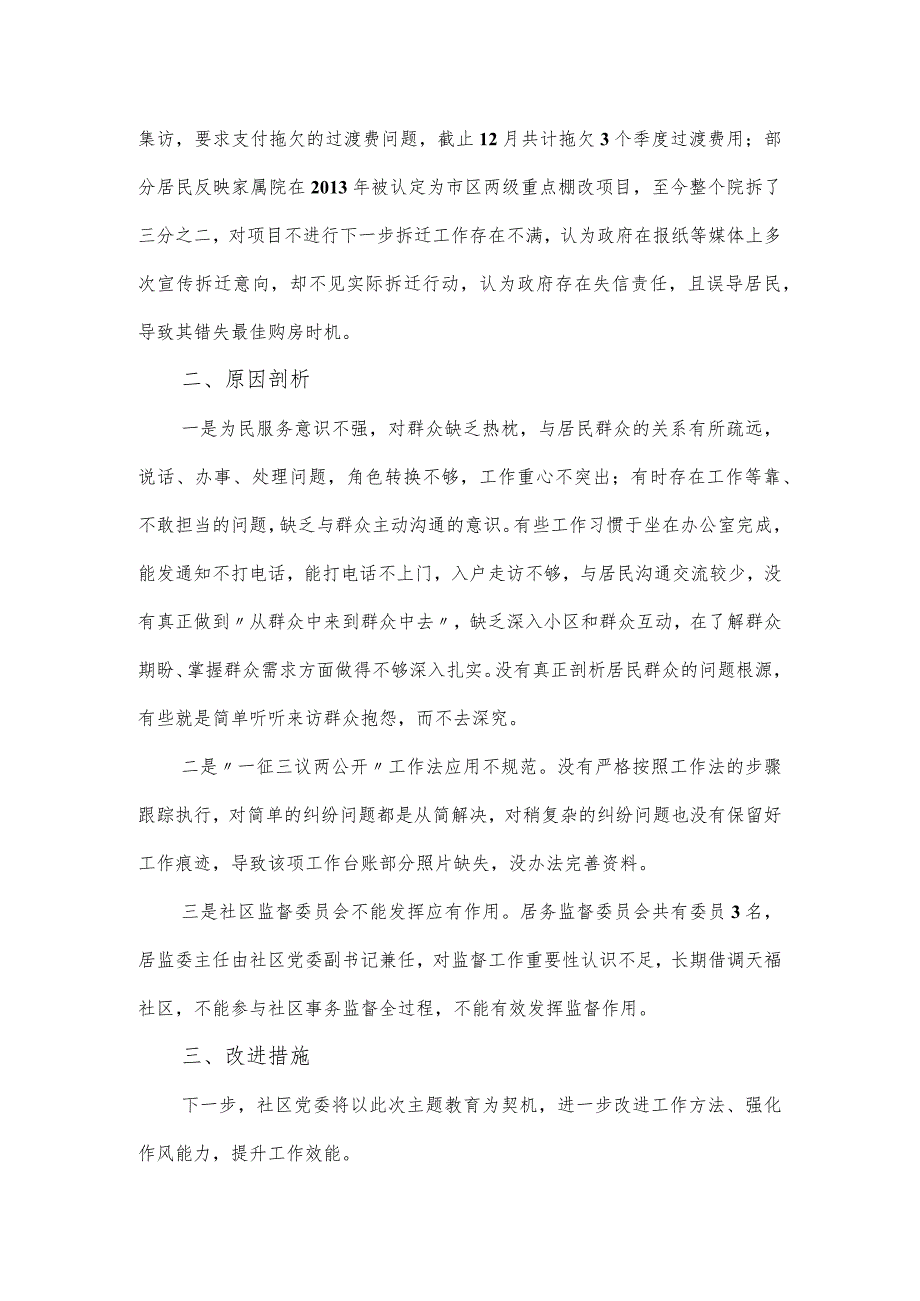 集访，要求支付拖欠的过渡费问题，截止12月共计拖欠3个季度过渡费用；部分居民反映家属院在2013年被认定为市区两级重点棚改项目，至今整个院拆了三分之二，对项目不进行下一步拆迁工作存在不满，认为政府在报纸等媒体上多次宣传拆迁意向，却不见实际拆迁行动，认为政府存在失信责任，且误导居民，导致其错失最佳购房时机。

二、原因剖析

一是为民服务意识不强，对群众缺乏热枕，与居民群众的关系有所疏远，说话、办事、处理问题，角色转换不够，工作重心不突出；有时存在工作等靠、不敢担当的问题，缺乏与群众主动沟通的意识。有些工作习惯于坐在办公室完成，能发通知不打电话，能打电话不上门，入户走访不够，与居民沟通交流较少，没有真正做到〃从群众中来到群众中去〃，缺乏深入小区和群众互动，在了解群众期盼、掌握群众需求方面做得不够深入扎实。没有真正剖析居民群众的问题根源，有些就是简单听听来访群众抱怨，而不去深究。

二是〃一征三议两公开〃工作法应用不规范。没有严格按照工作法的步骤跟踪执行，对简单的纠纷问题都是从简解决，对稍复杂的纠纷问题也没有保留好工作痕迹，导致该项工作台账部分照片缺失，没办法完善资料。

三是社区监督委员会不能发挥应有作用。居务监督委员会共有委员3名，居监委主任由社区党委副书记兼任，对监督工作重要性认识不足，长期借调天福社区，不能参与社区事务监督全过程，不能有效发挥监督作用。

三、改进措施

下一步，社区党委将以此次主题教育为契机，进一步改进工作方法、强化作风能力，提升工作效能。